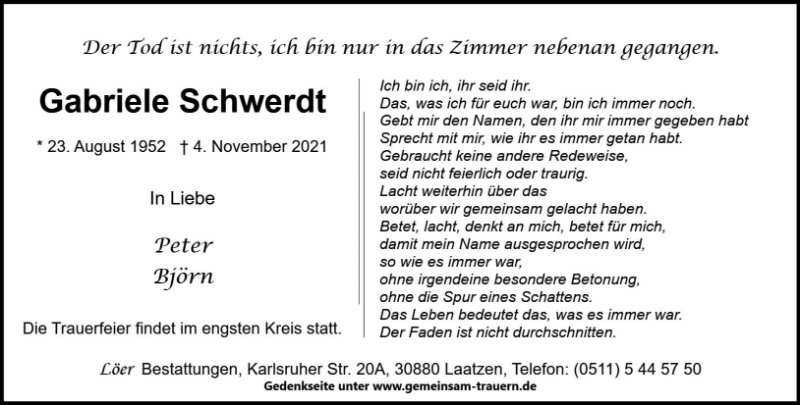 Der Tod ist nichts, ich bin nur in das Zimmer nebenan gegangen.

Gabriele Schwerdt

* 23. August 1952 † 4. November 2021

In Liebe

Peter
Björn

Die Trauerfeier findet im engsten Kreis statt.

Ich bin ich, ihr seid ihr.
Das, was ich für euch war, bin ich immer noch.
Gebt mir den Namen, den ihr mir immer gegeben habt
Sprecht mit mir, wie ihr es immer getan habt.
Gebraucht keine andere Redeweise,
seid nicht feierlich oder traurig.
Lacht weiterhin über das
worüber wir gemeinsam gelacht haben.
Betet, lacht, denkt an mich, betet für mich,
damit mein Name ausgesprochen wird,
so wie es immer war,
ohne irgendeine besondere Betonung,
ohne die Spur eines Schattens.
Das Leben bedeutet das, was es immer war.
Der Faden ist nicht durchschnitten.

Löer Bestattungen, Karlsruher Str. 20A, 30880 Laatzen, Telefon: (0511) 5 44 57 50
Gedenkseite unter www.gemeinsam-trauern.de